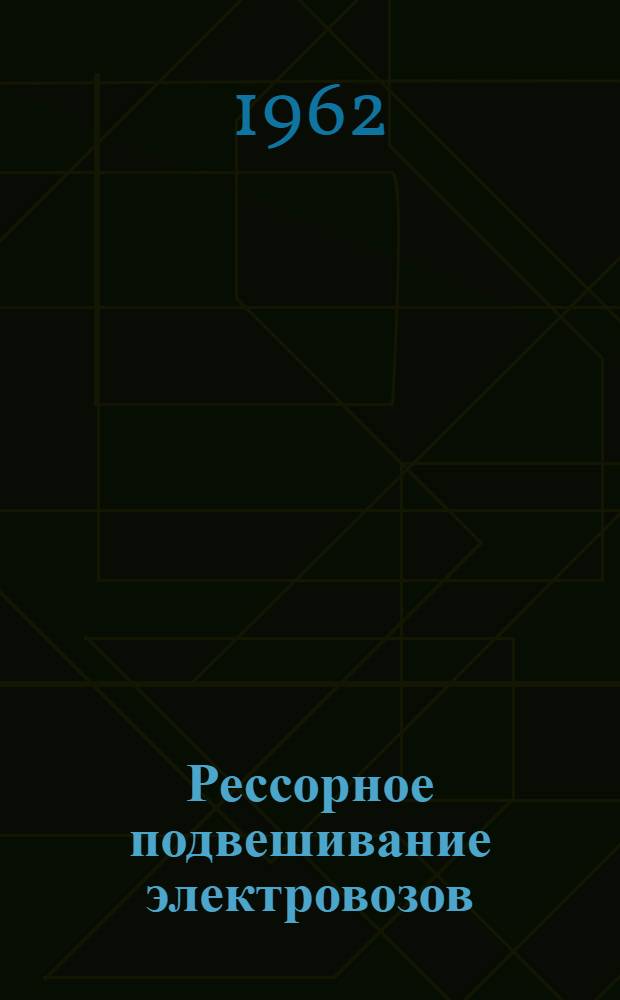 1962

Рессорное подвешивание электровозов